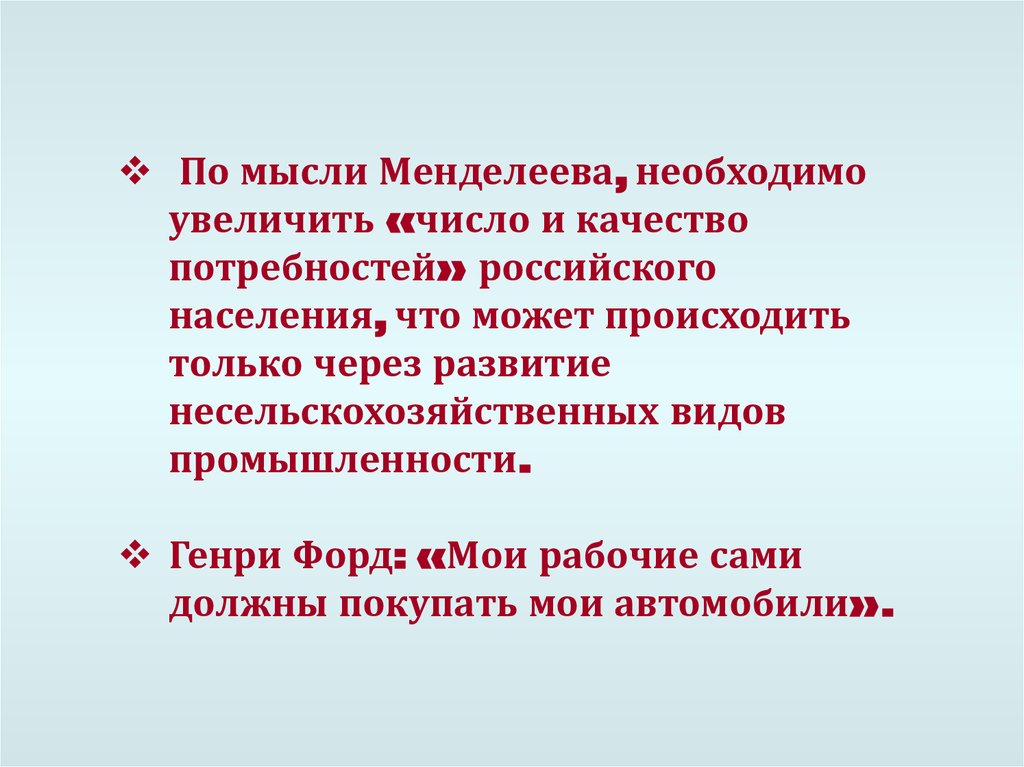 ❖ По мысли Менделеева, необходимо увеличить «число и качество потребностей» российского населения, что может происходить только через развитие несельскохозяйственных видов промышленности.

❖ Генри Форд: «Мои рабочие сами должны покупать мои автомобили».